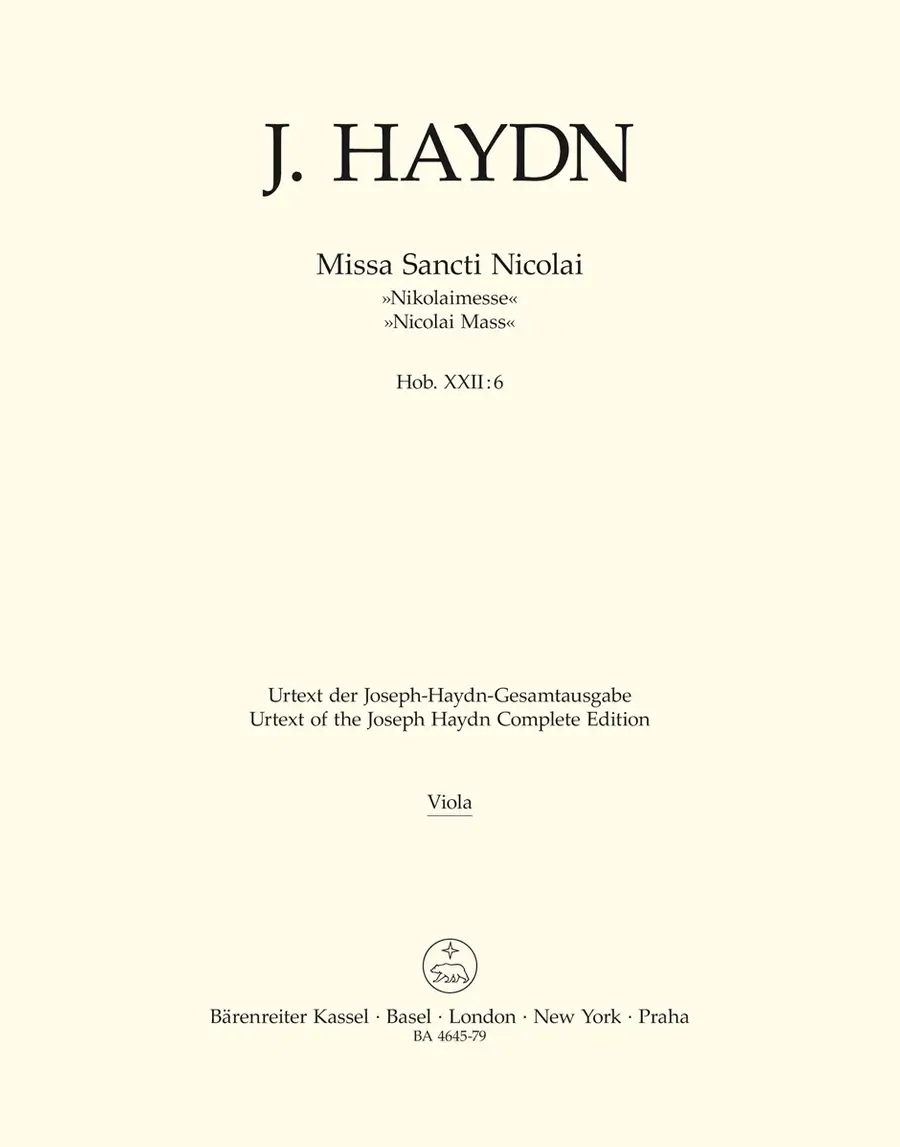 J. HAYDN

Missa Sancti Nicolai
»Nikolaimesse«
»Nicolai Mass«

Hob. XXII:6

Urtext der Joseph-Haydn-Gesamtausgabe
Urtext of the Joseph Haydn Complete Edition

Viola

Bärenreiter Kassel · Basel · London · New York · Praha
BA 4645-79